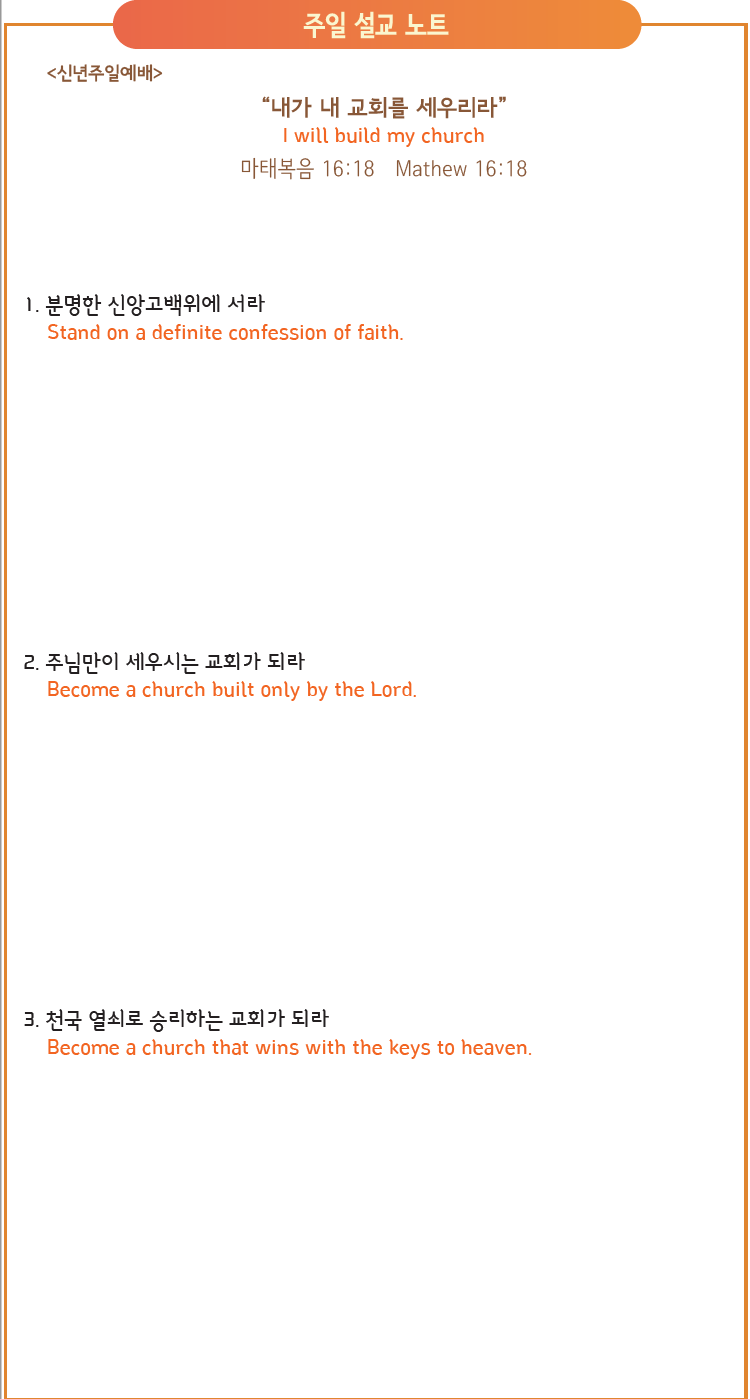 주일 설교 노트

<신년주일예배>

“내가 내 교회를 세우리라”
I will build my church
마태복음 16:18 Mathew 16:18

1. 분명한 신앙고백위에 서라
Stand on a definite confession of faith.

2. 주님만이 세우시는 교회가 되라
Become a church built only by the Lord.

3. 천국 열쇠로 승리하는 교회가 되라
Become a church that wins with the keys to heaven.